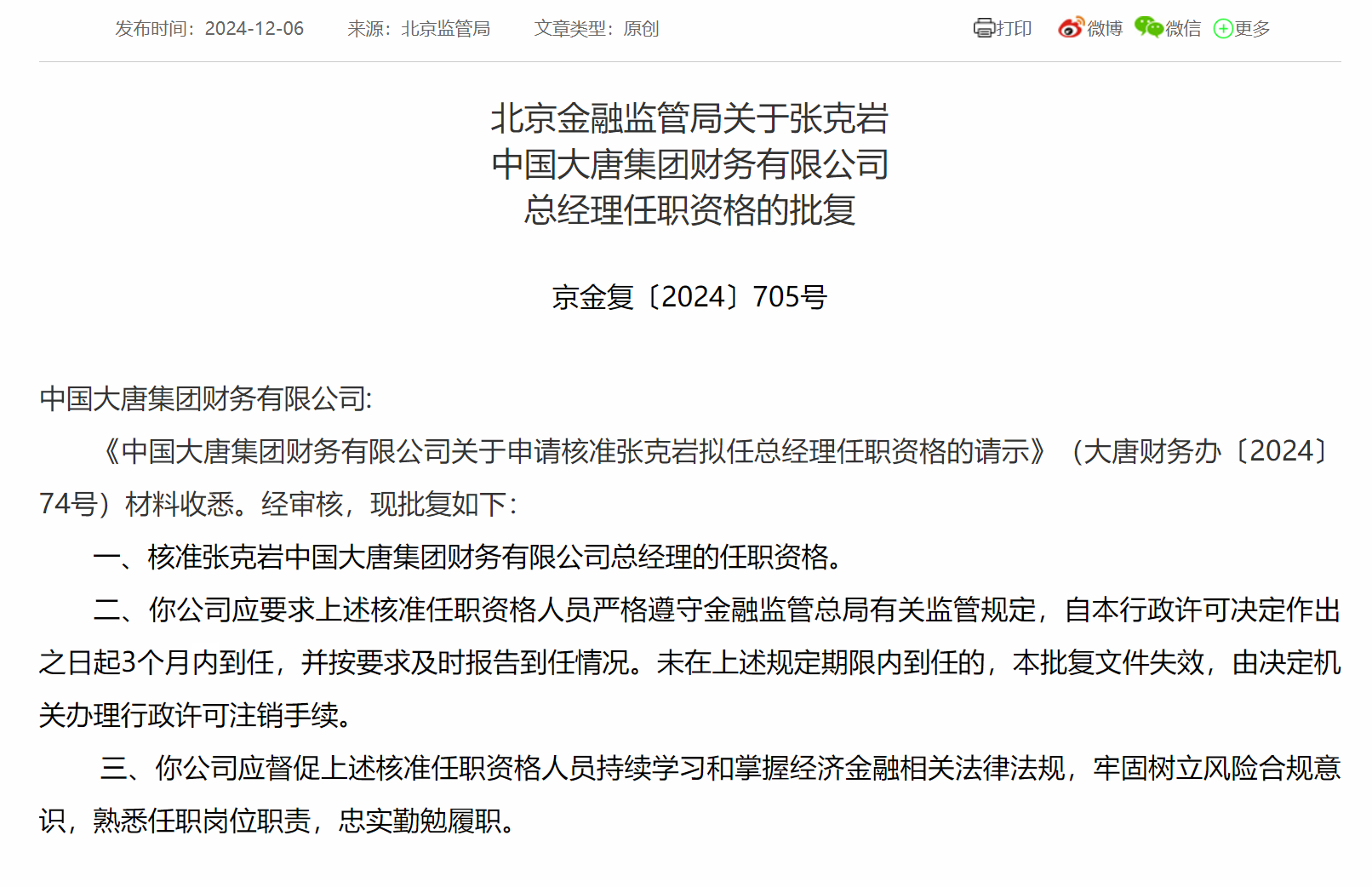 发布时间：2024-12-06　来源：北京监管局　文章类型：原创

打印　微博　微信　更多

北京金融监管局关于张克岩
中国大唐集团财务有限公司
总经理任职资格的批复

京金复〔2024〕705号

中国大唐集团财务有限公司:

《中国大唐集团财务有限公司关于申请核准张克岩拟任总经理任职资格的请示》（大唐财务办〔2024〕74号）材料收悉。经审核，现批复如下:

一、核准张克岩中国大唐集团财务有限公司总经理的任职资格。

二、你公司应要求上述核准任职资格人员严格遵守金融监管总局有关监管规定，自本行政许可决定作出之日起3个月内到任，并按要求及时报告到任情况。未在上述规定期限内到任的，本批复文件失效，由决定机关办理行政许可注销手续。

三、你公司应督促上述核准任职资格人员持续学习和掌握经济金融相关法律法规，牢固树立风险合规意识，熟悉任职岗位职责，忠实勤勉履职。